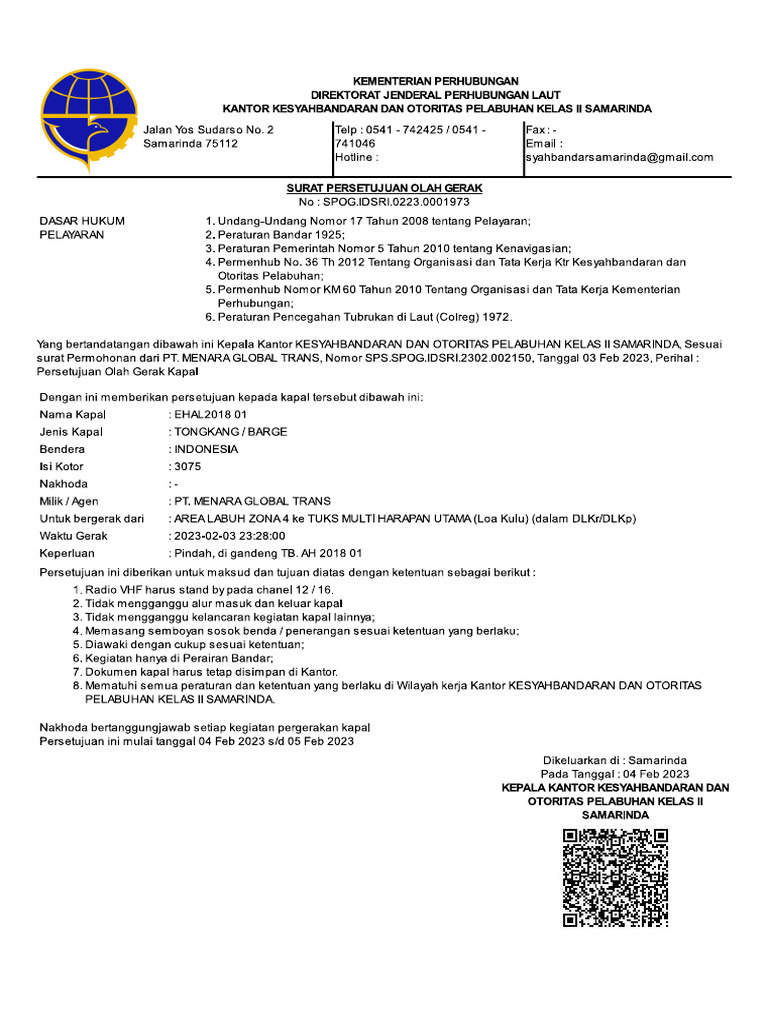 KEMENTERIAN PERHUBUNGAN
DIREKTORAT JENDERAL PERHUBUNGAN LAUT
KANTOR KESYAHBANDARAN DAN OTORITAS PELABUHAN KELAS II SAMARINDA

Jalan Yos Sudarso No. 2
Samarinda 75112

Telp : 0541 - 742425 / 0541 - 741046
Hotline :

Fax : -
Email :
syahbandarsamarinda@gmail.com

SURAT PERSETUJUAN OLAH GERAK
No : SPOG.IDSRI.0223.0001973

DASAR HUKUM PELAYARAN

1. Undang-Undang Nomor 17 Tahun 2008 tentang Pelayaran;
2. Peraturan Bandar 1925;
3. Peraturan Pemerintah Nomor 5 Tahun 2010 tentang Kenavigasian;
4. Permenhub No. 36 Th 2012 Tentang Organisasi dan Tata Kerja Ktr Kesyahbandaran dan Otoritas Pelabuhan;
5. Permenhub Nomor KM 60 Tahun 2010 Tentang Organisasi dan Tata Kerja Kementerian Perhubungan;
6. Peraturan Pencegahan Tubrukan di Laut (Colreg) 1972.

Yang bertandatangan dibawah ini Kepala Kantor KESYAHBANDARAN DAN OTORITAS PELABUHAN KELAS II SAMARINDA, Sesuai surat Permohonan dari PT. MENARA GLOBAL TRANS, Nomor SPS.SPOG.IDSRI.2302.002150, Tanggal 03 Feb 2023, Perihal : Persetujuan Olah Gerak Kapal

Dengan ini memberikan persetujuan kepada kapal tersebut dibawah ini:
Nama Kapal : EHAL2018 01
Jenis Kapal : TONGKANG / BARGE
Bendera : INDONESIA
Isi Kotor : 3075
Nakhoda : -
Milik / Agen : PT. MENARA GLOBAL TRANS
Untuk bergerak dari : AREA LABUH ZONA 4 ke TUKS MULTI HARAPAN UTAMA (Loa Kulu) (dalam DLKr/DLKp)
Waktu Gerak : 2023-02-03 23:28:00
Keperluan : Pindah, di gandeng TB. AH 2018 01

Persetujuan ini diberikan untuk maksud dan tujuan diatas dengan ketentuan sebagai berikut :
1. Radio VHF harus stand by pada chanel 12 / 16.
2. Tidak mengganggu alur masuk dan keluar kapal
3. Tidak mengganggu kelancaran kegiatan kapal lainnya;
4. Memasang semboyan sosok benda / penerangan sesuai ketentuan yang berlaku;
5. Diawaki dengan cukup sesuai ketentuan;
6. Kegiatan hanya di Perairan Bandar;
7. Dokumen kapal harus tetap disimpan di Kantor.
8. Mematuhi semua peraturan dan ketentuan yang berlaku di Wilayah kerja Kantor KESYAHBANDARAN DAN OTORITAS PELABUHAN KELAS II SAMARINDA.

Nakhoda bertanggungjawab setiap kegiatan pergerakan kapal
Persetujuan ini mulai tanggal 04 Feb 2023 s/d 05 Feb 2023

Dikeluarkan di : Samarinda
Pada Tanggal : 04 Feb 2023
KEPALA KANTOR KESYAHBANDARAN DAN OTORITAS PELABUHAN KELAS II SAMARINDA